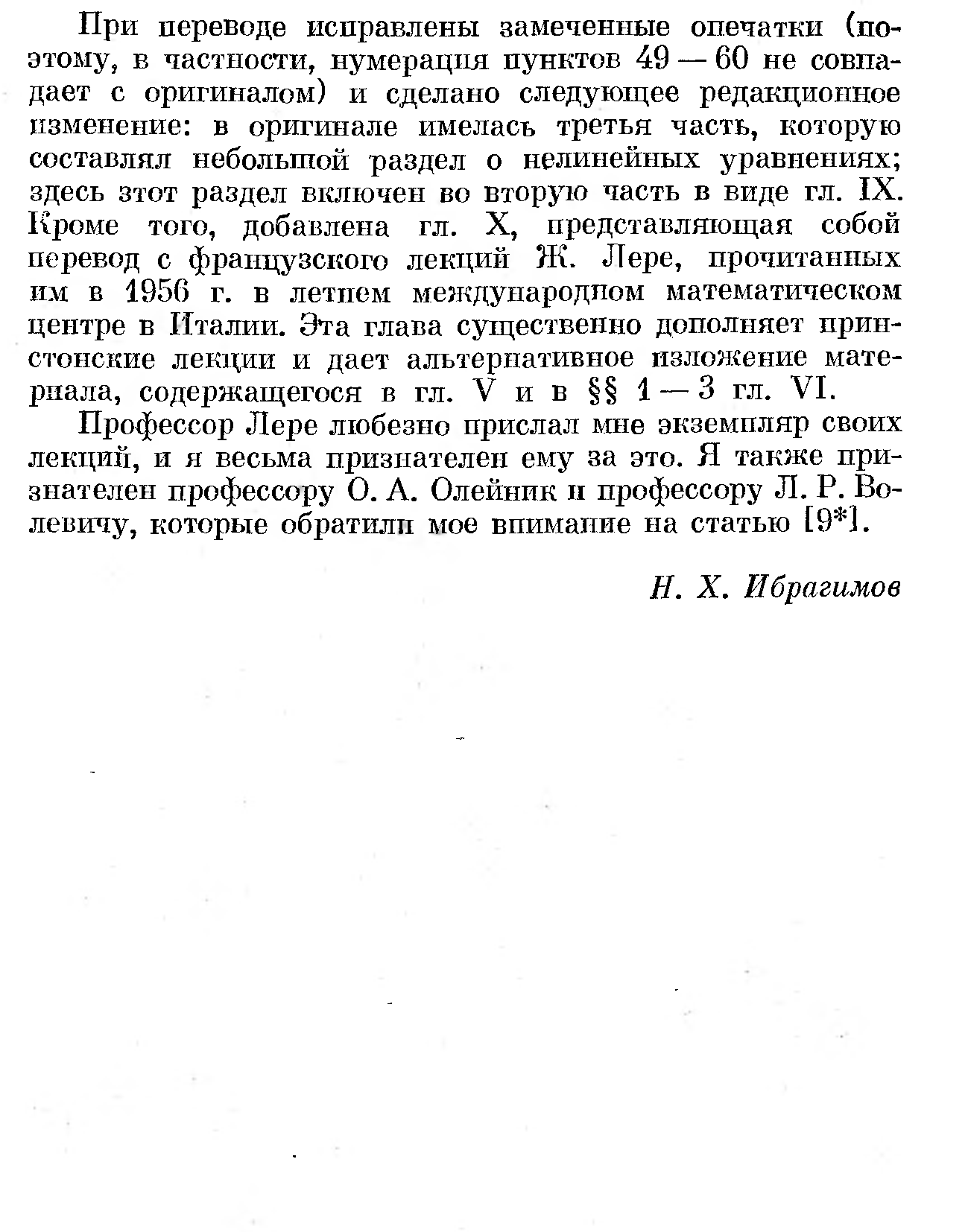 При переводе исправлены замеченные опечатки (поэтому, в частности, нумерация пунктов 49 — 60 не совпадает с оригиналом) и сделано следующее редакционное изменение: в оригинале имелась третья часть, которую составлял небольшой раздел о нелинейных уравнениях; здесь этот раздел включен во вторую часть в виде гл. IX. Кроме того, добавлена гл. X, представляющая собой перевод с французского лекций Ж. Лере, прочитанных им в 1956 г. в летнем международном математическом центре в Италии. Эта глава существенно дополняет принстонские лекции и дает альтернативное изложение материала, содержащегося в гл. V и в §§ 1 — 3 гл. VI.

Профессор Лере любезно прислал мне экземпляр своих лекций, и я весьма признателен ему за это. Я также признателен профессору О. А. Олейник и профессору Л. Р. Волевичу, которые обратили мое внимание на статью [9*].

Н. Х. Ибрагимов